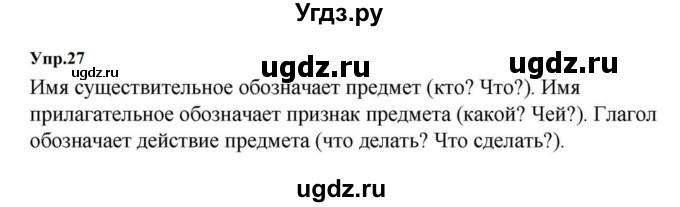 Угдз.ру

Упр.27
ugdz.ru ugdz.ru ugdz.ru
Имя существительное обозначает предмет (кто? Что?). Имя прилагательное обозначает признак предмета (какой? Чей?). Глагол обозначает действие предмета (что делать? Что сделать?).

ugdz.ru